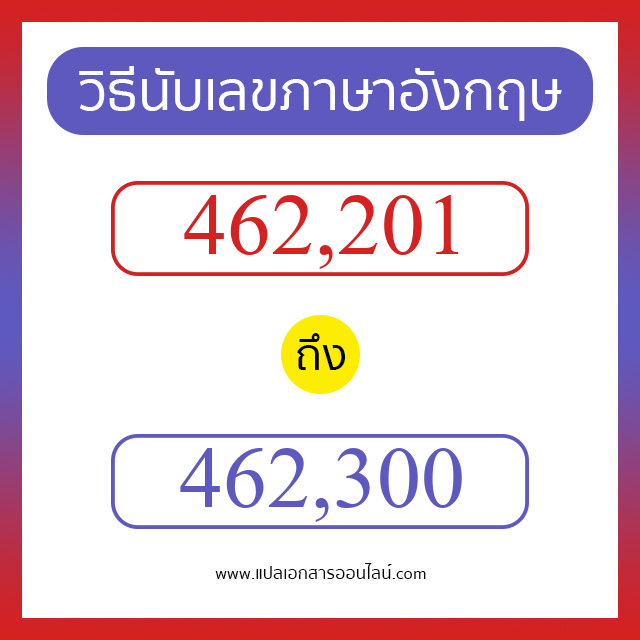 วิธีนับเลขภาษาอังกฤษ

462,201

ถึง

462,300

www.แปลเอกสารออนไลน์.com